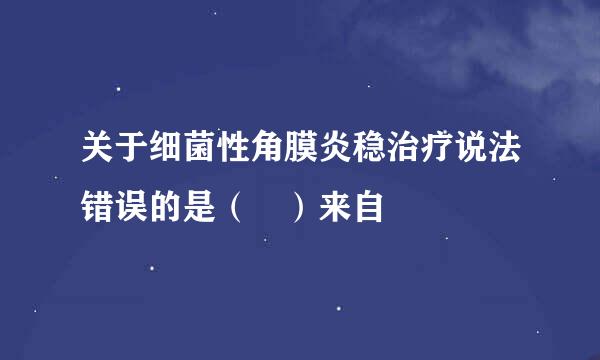 关于细菌性角膜炎稳治疗说法错误的是（　　）来自